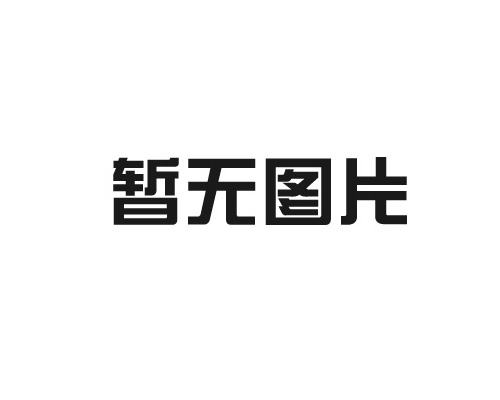 暂无图片